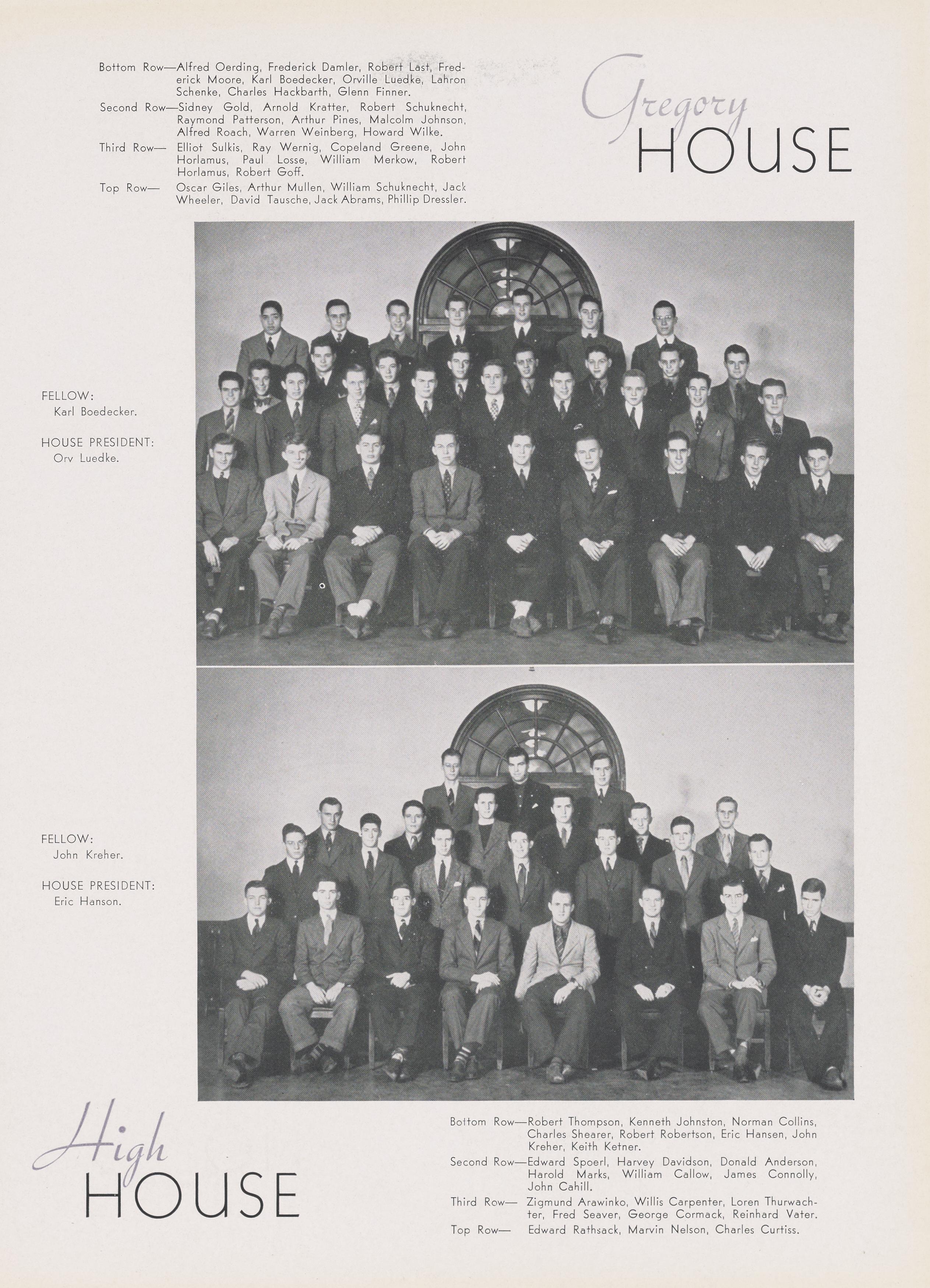 Bottom Row—Alfred Oerding, Frederick Damler, Robert Last, Frederick Moore, Karl Boedecker, Orville Luedke, Lahron Schenke, Charles Hackbarth, Glenn Finner.

Second Row—Sidney Gold, Arnold Kratter, Robert Schuknecht, Raymond Patterson, Arthur Pines, Malcolm Johnson, Alfred Roach, Warren Weinberg, Howard Wilke.

Third Row— Elliot Sulkis, Ray Wernig, Copeland Greene, John Horlamus, Paul Losse, William Merkow, Robert Horlamus, Robert Goff.

Top Row— Oscar Giles, Arthur Mullen, William Schuknecht, Jack Wheeler, David Tausche, Jack Abrams, Phillip Dressler.

Gregory HOUSE

FELLOW:
Karl Boedecker.

HOUSE PRESIDENT:
Orv Luedke.

FELLOW:
John Kreher.

HOUSE PRESIDENT:
Eric Hanson.

High HOUSE

Bottom Row—Robert Thompson, Kenneth Johnston, Norman Collins, Charles Shearer, Robert Robertson, Eric Hansen, John Kreher, Keith Ketner.

Second Row—Edward Spoerl, Harvey Davidson, Donald Anderson, Harold Marks, William Callow, James Connolly, John Cahill.

Third Row— Zigmund Arawinko, Willis Carpenter, Loren Thurwachter, Fred Seaver, George Cormack, Reinhard Vater.

Top Row— Edward Rathsack, Marvin Nelson, Charles Curtiss.